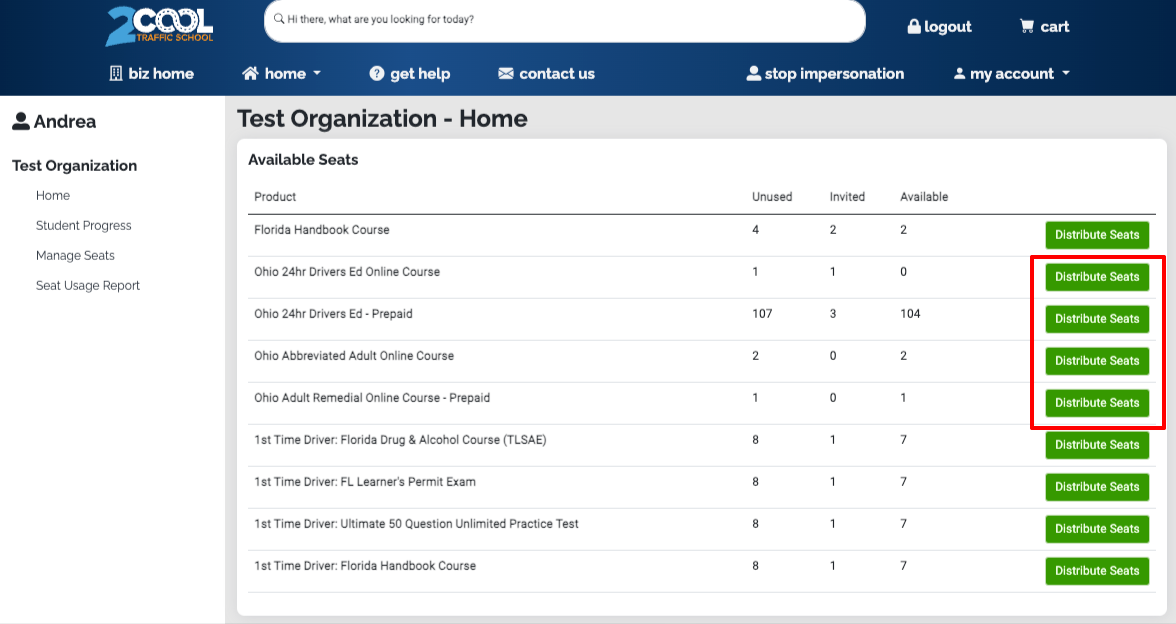 2COOL TRAFFIC SCHOOL

Hi there, what are you looking for today?

logout cart

biz home home get help contact us stop impersonation my account

Andrea

Test Organization

Home

Student Progress

Manage Seats

Seat Usage Report

Test Organization - Home

Available Seats

| Product | Unused | Invited | Available | |
|---|---|---|---|---|
| Florida Handbook Course | 4 | 2 | 2 | Distribute Seats |
| Ohio 24hr Drivers Ed Online Course | 1 | 1 | 0 | Distribute Seats |
| Ohio 24hr Drivers Ed - Prepaid | 107 | 3 | 104 | Distribute Seats |
| Ohio Abbreviated Adult Online Course | 2 | 0 | 2 | Distribute Seats |
| Ohio Adult Remedial Online Course - Prepaid | 1 | 0 | 1 | Distribute Seats |
| 1st Time Driver: Florida Drug & Alcohol Course (TLSAE) | 8 | 1 | 7 | Distribute Seats |
| 1st Time Driver: FL Learner's Permit Exam | 8 | 1 | 7 | Distribute Seats |
| 1st Time Driver: Ultimate 50 Question Unlimited Practice Test | 8 | 1 | 7 | Distribute Seats |
| 1st Time Driver: Florida Handbook Course | 8 | 1 | 7 | Distribute Seats |